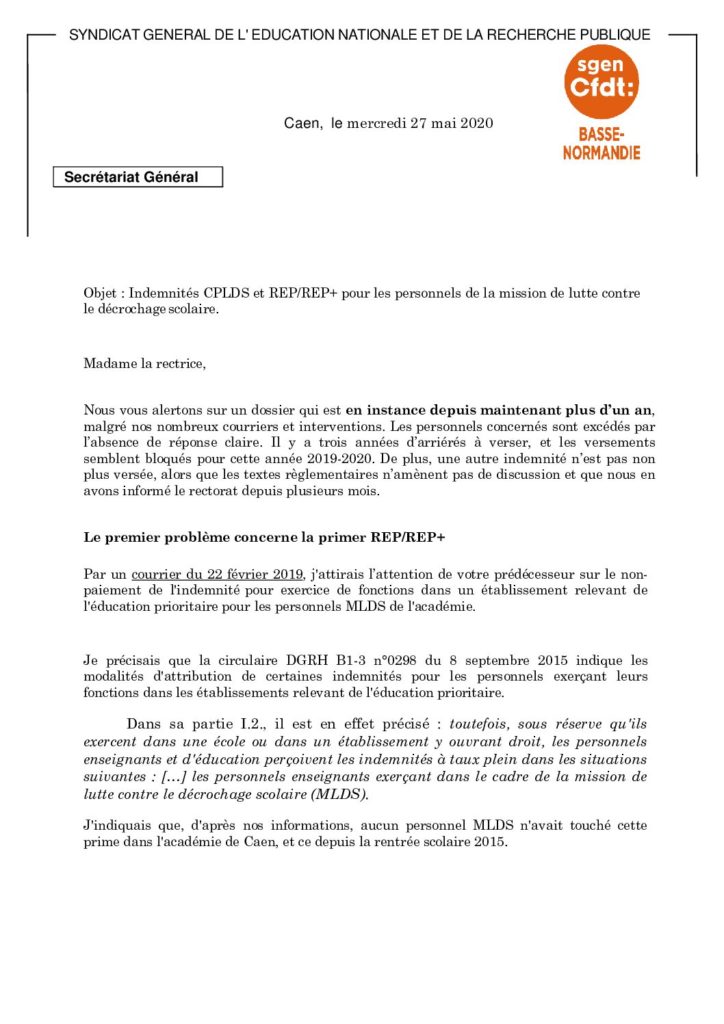 SYNDICAT GENERAL DE L' EDUCATION NATIONALE ET DE LA RECHERCHE PUBLIQUE

sgen Cfdt:
BASSE-NORMANDIE

Caen, le mercredi 27 mai 2020

Secrétariat Général

Objet : Indemnités CPLDS et REP/REP+ pour les personnels de la mission de lutte contre le décrochage scolaire.

Madame la rectrice,

Nous vous alertons sur un dossier qui est en instance depuis maintenant plus d'un an, malgré nos nombreux courriers et interventions. Les personnels concernés sont excédés par l'absence de réponse claire. Il y a trois années d'arriérés à verser, et les versements semblent bloqués pour cette année 2019-2020. De plus, une autre indemnité n'est pas non plus versée, alors que les textes règlementaires n'amènent pas de discussion et que nous en avons informé le rectorat depuis plusieurs mois.

Le premier problème concerne la primer REP/REP+

Par un courrier du 22 février 2019, j'attirais l'attention de votre prédécesseur sur le non-paiement de l'indemnité pour exercice de fonctions dans un établissement relevant de l'éducation prioritaire pour les personnels MLDS de l'académie.

Je précisais que la circulaire DGRH B1-3 n°0298 du 8 septembre 2015 indique les modalités d'attribution de certaines indemnités pour les personnels exerçant leurs fonctions dans les établissements relevant de l'éducation prioritaire.

Dans sa partie I.2., il est en effet précisé : toutefois, sous réserve qu'ils exercent dans une école ou dans un établissement y ouvrant droit, les personnels enseignants et d'éducation perçoivent les indemnités à taux plein dans les situations suivantes : [...] les personnels enseignants exerçant dans le cadre de la mission de lutte contre le décrochage scolaire (MLDS).

J'indiquais que, d'après nos informations, aucun personnel MLDS n'avait touché cette prime dans l'académie de Caen, et ce depuis la rentrée scolaire 2015.